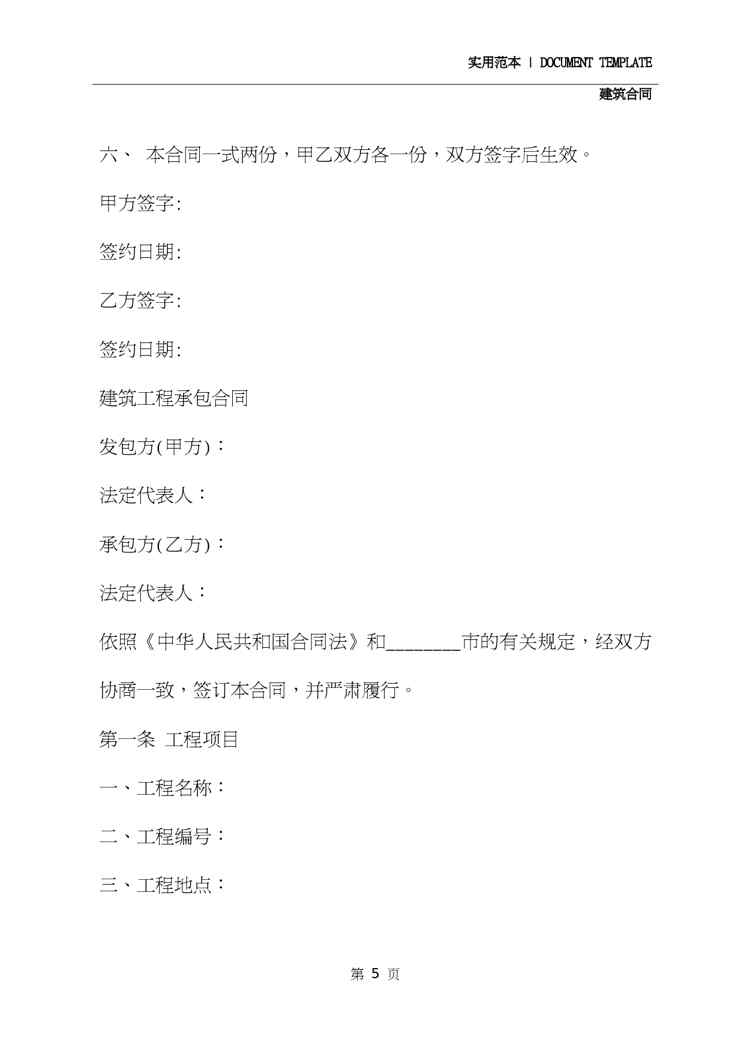 实用范本 | DOCUMENT TEMPLATE

建筑合同

六、 本合同一式两份，甲乙双方各一份，双方签字后生效。

甲方签字:

签约日期:

乙方签字:

签约日期:

建筑工程承包合同

发包方(甲方)：

法定代表人：

承包方(乙方)：

法定代表人：

依照《中华人民共和国合同法》和________市的有关规定，经双方协商一致，签订本合同，并严肃履行。

第一条 工程项目

一、工程名称：

二、工程编号：

三、工程地点：

第 5 页